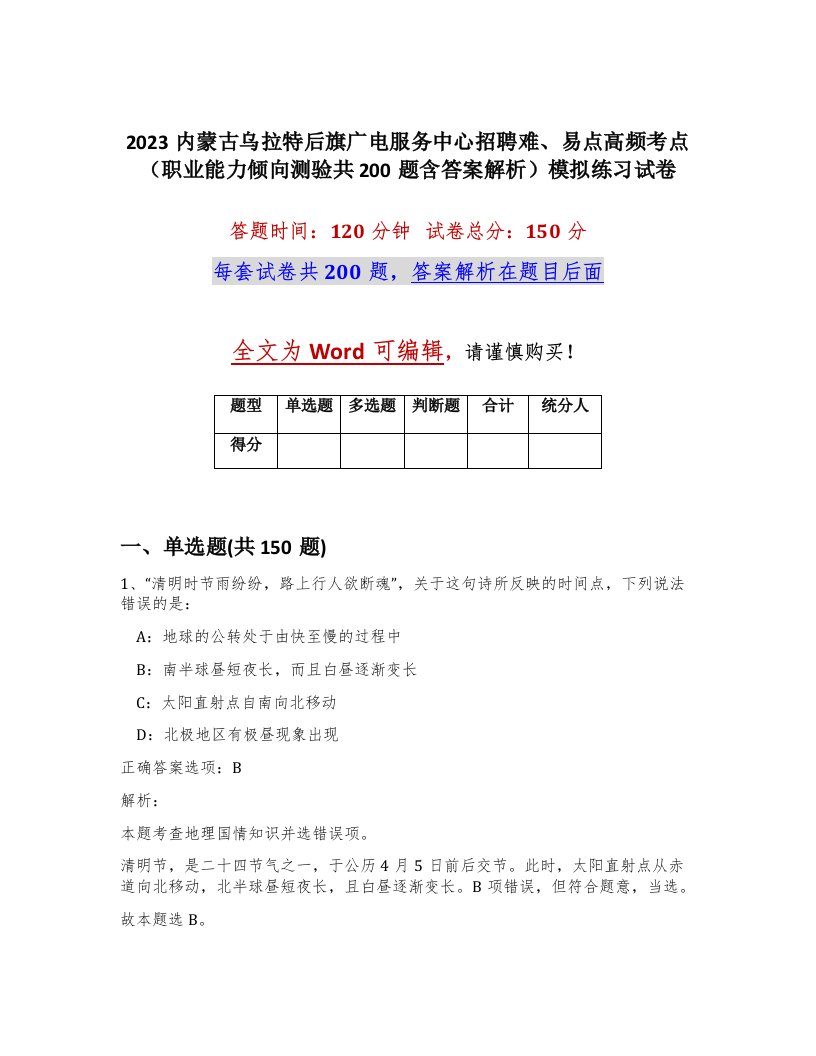 2023 内蒙古乌拉特后旗广电服务中心招聘难、易点高频考点（职业能力倾向测验共 200 题含答案解析）模拟练习试卷

答题时间：120 分钟 试卷总分：150 分

每套试卷共 200 题，答案解析在题目后面

全文为 Word 可编辑，请谨慎购买！

| 题型 | 单选题 | 多选题 | 判断题 | 合计 | 统分人 |
|---|---|---|---|---|---|
| 得分 | | | | | |

一、单选题(共 150 题)

1、“清明时节雨纷纷，路上行人欲断魂”，关于这句诗所反映的时间点，下列说法错误的是：

A：地球的公转处于由快至慢的过程中

B：南半球昼短夜长，而且白昼逐渐变长

C：太阳直射点自南向北移动

D：北极地区有极昼现象出现

正确答案选项：B

解析：

本题考查地理国情知识并选错误项。

清明节，是二十四节气之一，于公历 4 月 5 日前后交节。此时，太阳直射点从赤道向北移动，北半球昼短夜长，且白昼逐渐变长。B 项错误，但符合题意，当选。

故本题选 B。